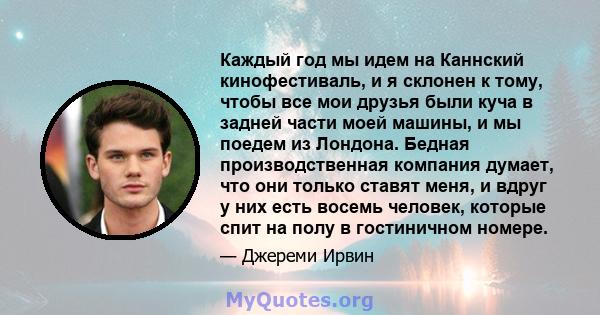 Каждый год мы идем на Каннский кинофестиваль, и я склонен к тому, чтобы все мои друзья были куча в задней части моей машины, и мы поедем из Лондона. Бедная производственная компания думает, что они только ставят меня, и вдруг у них есть восемь человек, которые спит на полу в гостиничном номере.

— Джереми Ирвин

MyQuotes.org